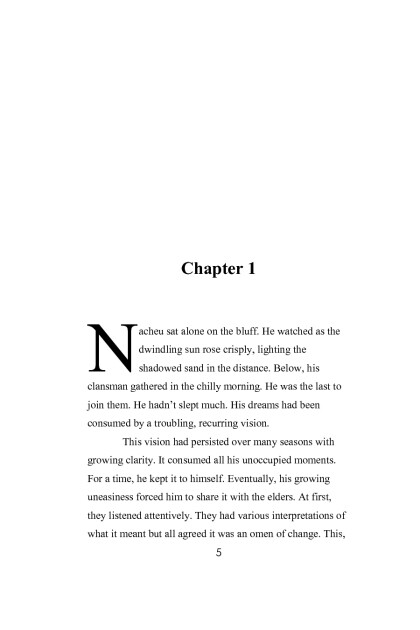 Chapter 1

Nacheu sat alone on the bluff. He watched as the dwindling sun rose crisply, lighting the shadowed sand in the distance. Below, his clansman gathered in the chilly morning. He was the last to join them. He hadn't slept much. His dreams had been consumed by a troubling, recurring vision.

This vision had persisted over many seasons with growing clarity. It consumed all his unoccupied moments. For a time, he kept it to himself. Eventually, his growing uneasiness forced him to share it with the elders. At first, they listened attentively. They had various interpretations of what it meant but all agreed it was an omen of change. This,

5